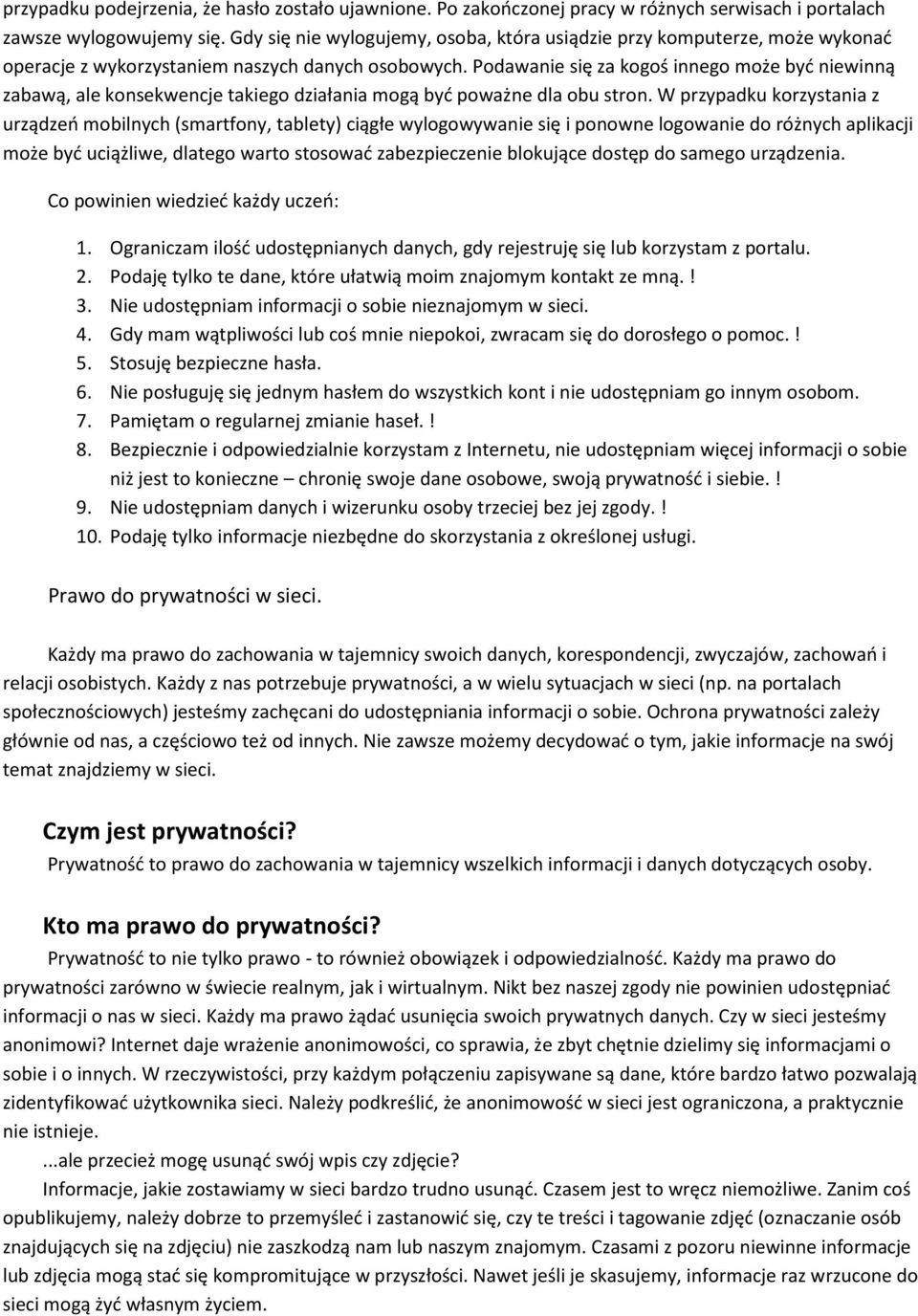 przypadku podejrzenia, że hasło zostało ujawnione. Po zakończonej pracy w różnych serwisach i portalach zawsze wylogowujemy się. Gdy się nie wylogujemy, osoba, która usiądzie przy komputerze, może wykonać operacje z wykorzystaniem naszych danych osobowych. Podawanie się za kogoś innego może być niewinną zabawą, ale konsekwencje takiego działania mogą być poważne dla obu stron. W przypadku korzystania z urządzeń mobilnych (smartfony, tablety) ciągłe wylogowywanie się i ponowne logowanie do różnych aplikacji może być uciążliwe, dlatego warto stosować zabezpieczenie blokujące dostęp do samego urządzenia.

Co powinien wiedzieć każdy uczeń:

1. Ograniczam ilość udostępnianych danych, gdy rejestruję się lub korzystam z portalu.
2. Podaję tylko te dane, które ułatwią moim znajomym kontakt ze mną.!
3. Nie udostępniam informacji o sobie nieznajomym w sieci.
4. Gdy mam wątpliwości lub coś mnie niepokoi, zwracam się do dorosłego o pomoc.!
5. Stosuję bezpieczne hasła.
6. Nie posługuję się jednym hasłem do wszystkich kont i nie udostępniam go innym osobom.
7. Pamiętam o regularnej zmianie haseł.!
8. Bezpiecznie i odpowiedzialnie korzystam z Internetu, nie udostępniam więcej informacji o sobie niż jest to konieczne – chronię swoje dane osobowe, swoją prywatność i siebie.!
9. Nie udostępniam danych i wizerunku osoby trzeciej bez jej zgody.!
10. Podaję tylko informacje niezbędne do skorzystania z określonej usługi.

Prawo do prywatności w sieci.

Każdy ma prawo do zachowania w tajemnicy swoich danych, korespondencji, zwyczajów, zachowań i relacji osobistych. Każdy z nas potrzebuje prywatności, a w wielu sytuacjach w sieci (np. na portalach społecznościowych) jesteśmy zachęcani do udostępniania informacji o sobie. Ochrona prywatności zależy głównie od nas, a częściowo też od innych. Nie zawsze możemy decydować o tym, jakie informacje na swój temat znajdziemy w sieci.

Czym jest prywatności?
Prywatność to prawo do zachowania w tajemnicy wszelkich informacji i danych dotyczących osoby.

Kto ma prawo do prywatności?
Prywatność to nie tylko prawo - to również obowiązek i odpowiedzialność. Każdy ma prawo do prywatności zarówno w świecie realnym, jak i wirtualnym. Nikt bez naszej zgody nie powinien udostępniać informacji o nas w sieci. Każdy ma prawo żądać usunięcia swoich prywatnych danych. Czy w sieci jesteśmy anonimowi? Internet daje wrażenie anonimowości, co sprawia, że zbyt chętnie dzielimy się informacjami o sobie i o innych. W rzeczywistości, przy każdym połączeniu zapisywane są dane, które bardzo łatwo pozwalają zidentyfikować użytkownika sieci. Należy podkreślić, że anonimowość w sieci jest ograniczona, a praktycznie nie istnieje.
...ale przecież mogę usunąć swój wpis czy zdjęcie?
Informacje, jakie zostawiamy w sieci bardzo trudno usunąć. Czasem jest to wręcz niemożliwe. Zanim coś opublikujemy, należy dobrze to przemyśleć i zastanowić się, czy te treści i tagowanie zdjęć (oznaczanie osób znajdujących się na zdjęciu) nie zaszkodzą nam lub naszym znajomym. Czasami z pozoru niewinne informacje lub zdjęcia mogą stać się kompromitujące w przyszłości. Nawet jeśli je skasujemy, informacje raz wrzucone do sieci mogą żyć własnym życiem.